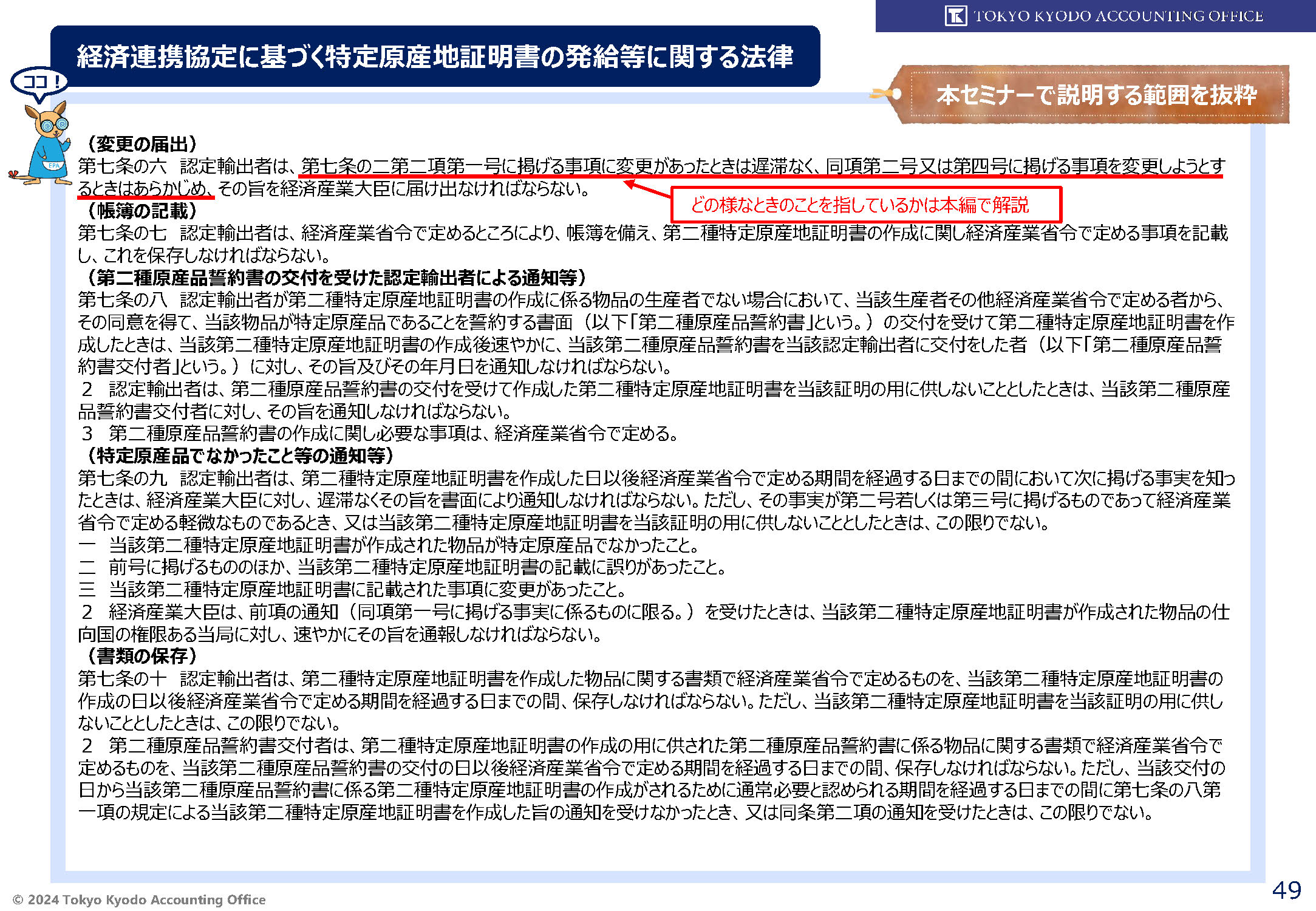 TOKYO KYODO ACCOUNTING OFFICE

経済連携協定に基づく特定原産地証明書の発給等に関する法律

ココ！

EPA

本セミナーで説明する範囲を抜粋

（変更の届出）
第七条の六　認定輸出者は、第七条の二第二項第一号に掲げる事項に変更があったときは遅滞なく、同項第二号又は第四号に掲げる事項を変更しようとするときはあらかじめ、その旨を経済産業大臣に届け出なければならない。

どの様なときのことを指しているかは本編で解説

（帳簿の記載）
第七条の七　認定輸出者は、経済産業省令で定めるところにより、帳簿を備え、第二種特定原産地証明書の作成に関し経済産業省令で定める事項を記載し、これを保存しなければならない。
（第二種原産品誓約書の交付を受けた認定輸出者による通知等）
第七条の八　認定輸出者が第二種特定原産地証明書の作成に係る物品の生産者でない場合において、当該生産者その他経済産業省令で定める者から、その同意を得て、当該物品が特定原産品であることを誓約する書面（以下「第二種原産品誓約書」という。）の交付を受けて第二種特定原産地証明書を作成したときは、当該第二種特定原産地証明書の作成後速やかに、当該第二種原産品誓約書を当該認定輸出者に交付をした者（以下「第二種原産品誓約書交付者」という。）に対し、その旨及びその年月日を通知しなければならない。
２　認定輸出者は、第二種原産品誓約書の交付を受けて作成した第二種特定原産地証明書を当該証明の用に供しないこととしたときは、当該第二種原産品誓約書交付者に対し、その旨を通知しなければならない。
３　第二種原産品誓約書の作成に関し必要な事項は、経済産業省令で定める。
（特定原産品でなかったこと等の通知等）
第七条の九　認定輸出者は、第二種特定原産地証明書を作成した日以後経済産業省令で定める期間を経過する日までの間において次に掲げる事実を知ったときは、経済産業大臣に対し、遅滞なくその旨を書面により通知しなければならない。ただし、その事実が第二号若しくは第三号に掲げるものであって経済産業省令で定める軽微なものであるとき、又は当該第二種特定原産地証明書を当該証明の用に供しないこととしたときは、この限りでない。
一　当該第二種特定原産地証明書が作成された物品が特定原産品でなかったこと。
二　前号に掲げるもののほか、当該第二種特定原産地証明書の記載に誤りがあったこと。
三　当該第二種特定原産地証明書に記載された事項に変更があったこと。
２　経済産業大臣は、前項の通知（同項第一号に掲げる事実に係るものに限る。）を受けたときは、当該第二種特定原産地証明書が作成された物品の仕向国の権限ある当局に対し、速やかにその旨を通報しなければならない。
（書類の保存）
第七条の十　認定輸出者は、第二種特定原産地証明書を作成した物品に関する書類で経済産業省令で定めるものを、当該第二種特定原産地証明書の作成の日以後経済産業省令で定める期間を経過する日までの間、保存しなければならない。ただし、当該第二種特定原産地証明書を当該証明の用に供しないこととしたときは、この限りでない。
２　第二種原産品誓約書交付者は、第二種特定原産地証明書の作成の用に供された第二種原産品誓約書に係る物品に関する書類で経済産業省令で定めるものを、当該第二種原産品誓約書の交付の日以後経済産業省令で定める期間を経過する日までの間、保存しなければならない。ただし、当該交付の日から当該第二種原産品誓約書に係る第二種特定原産地証明書の作成がされるために通常必要と認められる期間を経過する日までの間に第七条の八第一項の規定による当該第二種特定原産地証明書を作成した旨の通知を受けなかったとき、又は同条第二項の通知を受けたときは、この限りでない。

© 2024 Tokyo Kyodo Accounting Office

49